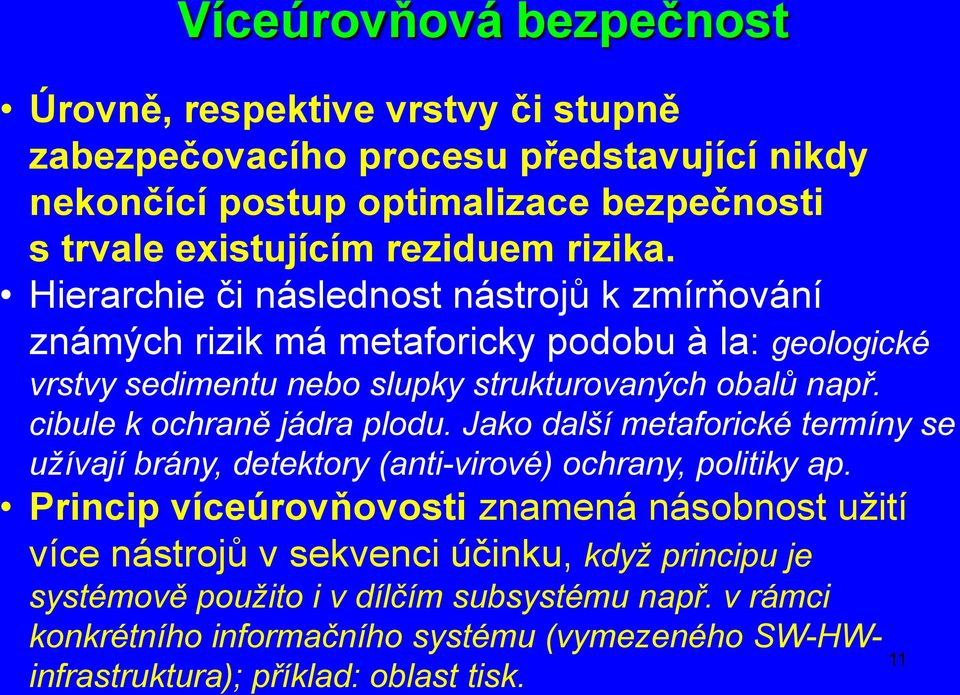 Víceúrovňová bezpečnost

• Úrovně, respektive vrstvy či stupně zabezpečovacího procesu představující nikdy nekončící postup optimalizace bezpečnosti s trvale existujícím reziduem rizika.

• Hierarchie či následnost nástrojů k zmírňování známých rizik má metaforicky podobu à la: geologické vrstvy sedimentu nebo slupky strukturovaných obalů např. cibule k ochraně jádra plodu. Jako další metaforické termíny se užívají brány, detektory (anti-virové) ochrany, politiky ap.

• Princip víceúrovňovosti znamená násobnost užití více nástrojů v sekvenci účinku, když principu je systémově použito i v dílčím subsystému např. v rámci konkrétního informačního systému (vymezeného SW-HW-infrastruktura); příklad: oblast tisk.

11